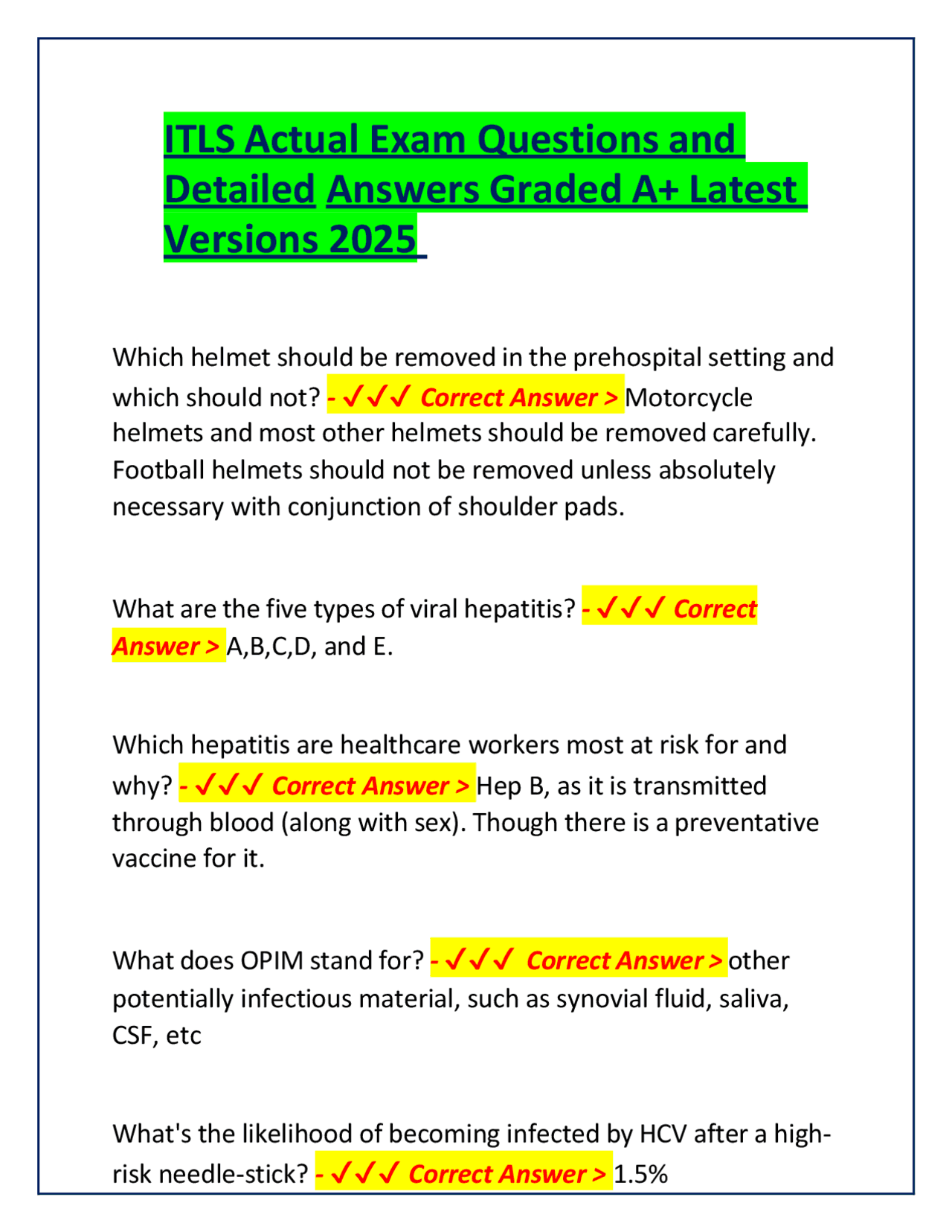 ITLS Actual Exam Questions and Detailed Answers Graded A+ Latest Versions 2025

Which helmet should be removed in the prehospital setting and which should not? - ✓✓✓ Correct Answer > Motorcycle helmets and most other helmets should be removed carefully. Football helmets should not be removed unless absolutely necessary with conjunction of shoulder pads.

What are the five types of viral hepatitis? - ✓✓✓ Correct Answer > A,B,C,D, and E.

Which hepatitis are healthcare workers most at risk for and why? - ✓✓✓ Correct Answer > Hep B, as it is transmitted through blood (along with sex). Though there is a preventative vaccine for it.

What does OPIM stand for? - ✓✓✓ Correct Answer > other potentially infectious material, such as synovial fluid, saliva, CSF, etc

What's the likelihood of becoming infected by HCV after a high-risk needle-stick? - ✓✓✓ Correct Answer > 1.5%